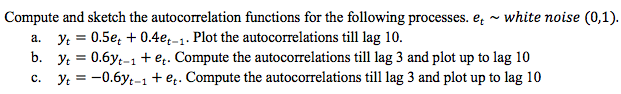 Compute and sketch the autocorrelation functions for the following processes. $e_t \sim white\ noise\ (0,1)$.

a. $y_t = 0.5e_t + 0.4e_{t-1}$. Plot the autocorrelations till lag 10.

b. $y_t = 0.6y_{t-1} + e_t$. Compute the autocorrelations till lag 3 and plot up to lag 10

c. $y_t = -0.6y_{t-1} + e_t$. Compute the autocorrelations till lag 3 and plot up to lag 10